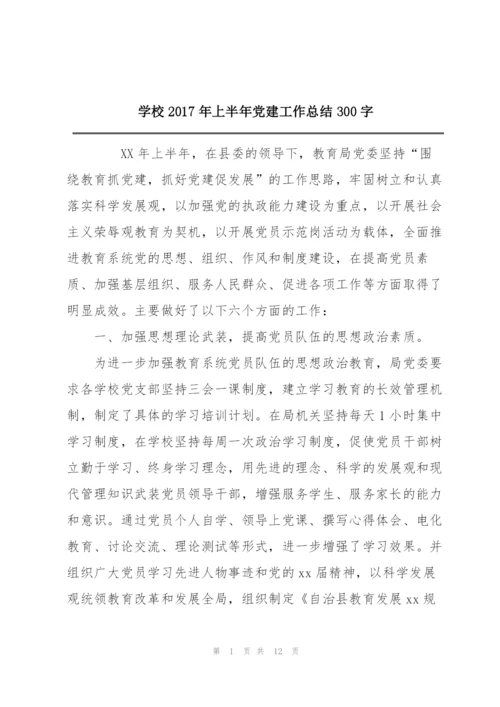 学校 2017 年上半年党建工作总结 300 字

XX 年上半年，在县委的领导下，教育局党委坚持“围绕教育抓党建，抓好党建促发展”的工作思路，牢固树立和认真落实科学发展观，以加强党的执政能力建设为重点，以开展社会主义荣辱观教育为契机，以开展党员示范岗活动为载体，全面推进教育系统党的思想、组织、作风和制度建设，在提高党员素质、加强基层组织、服务人民群众、促进各项工作等方面取得了明显成效。主要做好了以下六个方面的工作：

一、加强思想理论武装，提高党员队伍的思想政治素质。

为进一步加强教育系统党员队伍的思想政治教育，局党委要求各学校党支部坚持三会一课制度，建立学习教育的长效管理机制，制定了具体的学习培训计划。在局机关坚持每天 1 小时集中学习制度，在学校坚持每周一次政治学习制度，促使党员干部树立勤于学习、终身学习理念，用先进的理念、科学的发展观和现代管理知识武装党员领导干部，增强服务学生、服务家长的能力和意识。通过党员个人自学、领导上党课、撰写心得体会、电化教育、讨论交流、理论测试等形式，进一步增强了学习效果。并组织广大党员学习先进人物事迹和党的 xx 届精神，以科学发展观统领教育改革和发展全局，组织制定《自治县教育发展 xx 规

第 1 页 共 12 页